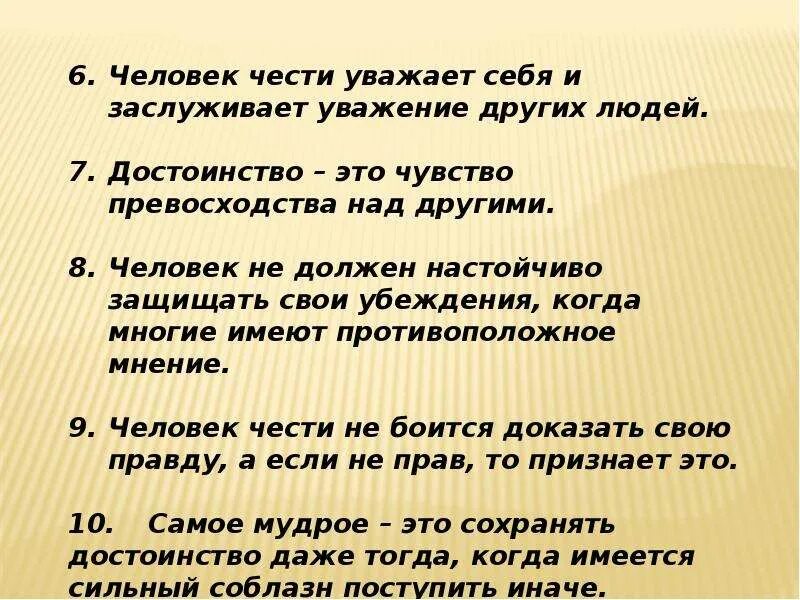 6. Человек чести уважает себя и заслуживает уважение других людей.

7. Достоинство – это чувство превосходства над другими.

8. Человек не должен настойчиво защищать свои убеждения, когда многие имеют противоположное мнение.

9. Человек чести не боится доказать свою правду, а если не прав, то признает это.

10. Самое мудрое – это сохранять достоинство даже тогда, когда имеется сильный соблазн поступить иначе.